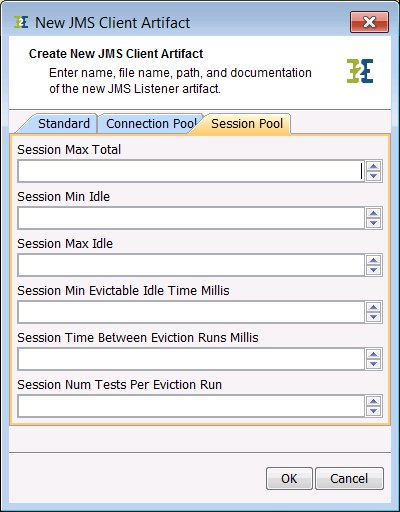 New JMS Client Artifact

Create New JMS Client Artifact
Enter name, file name, path, and documentation of the new JMS Listener artifact.

Standard
Connection Pool
Session Pool

Session Max Total

Session Min Idle

Session Max Idle

Session Min Evictable Idle Time Millis

Session Time Between Eviction Runs Millis

Session Num Tests Per Eviction Run

OK
Cancel